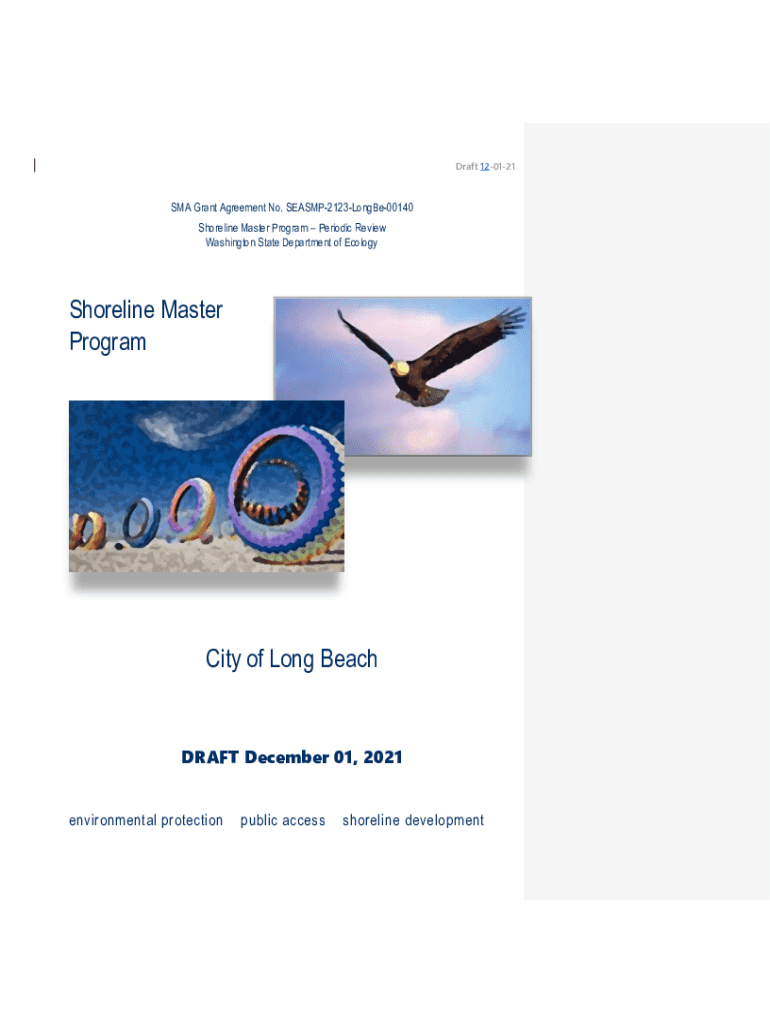 Draft 12-01-21

SMA Grant Agreement No. SEASMP-2123-LongBe-00140
Shoreline Master Program – Periodic Review
Washington State Department of Ecology

Shoreline Master Program

City of Long Beach

DRAFT December 01, 2021

environmental protection public access shoreline development